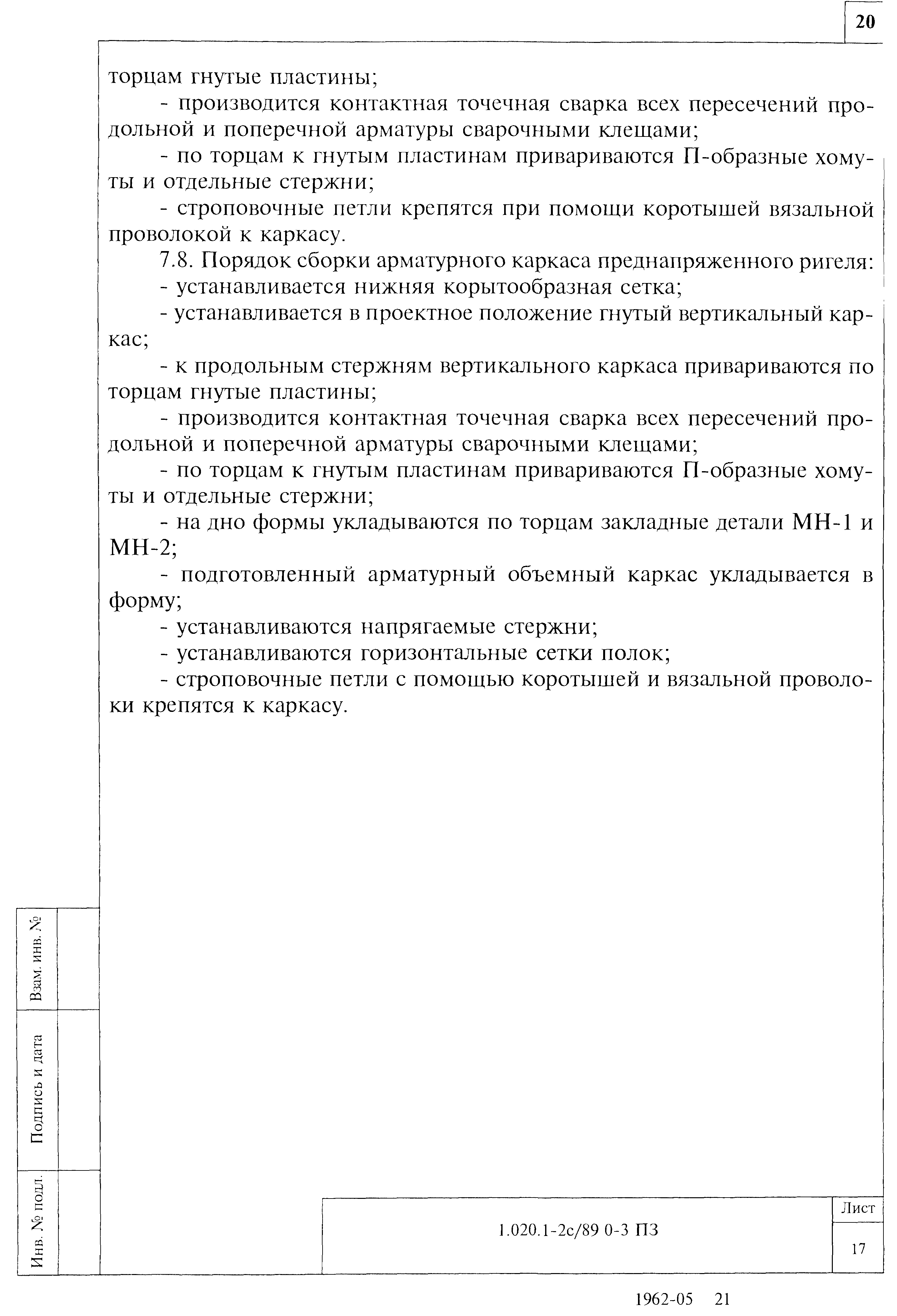 20

торцам гнутые пластины;

- производится контактная точечная сварка всех пересечений продольной и поперечной арматуры сварочными клещами;

- по торцам к гнутым пластинам привариваются П-образные хомуты и отдельные стержни;

- строповочные петли крепятся при помощи коротышей вязальной проволокой к каркасу.

7.8. Порядок сборки арматурного каркаса преднапряженного ригеля:

- устанавливается нижняя корытообразная сетка;

- устанавливается в проектное положение гнутый вертикальный каркас;

- к продольным стержням вертикального каркаса привариваются по торцам гнутые пластины;

- производится контактная точечная сварка всех пересечений продольной и поперечной арматуры сварочными клещами;

- по торцам к гнутым пластинам привариваются П-образные хомуты и отдельные стержни;

- на дно формы укладываются по торцам закладные детали МН-1 и МН-2;

- подготовленный арматурный объемный каркас укладывается в форму;

- устанавливаются напрягаемые стержни;

- устанавливаются горизонтальные сетки полок;

- строповочные петли с помощью коротышей и вязальной проволоки крепятся к каркасу.

Взам. инв. №

Подпись и дата

Инв. № подл.

1.020.1-2с/89 0-3 ПЗ

Лист

17

1962-05 21